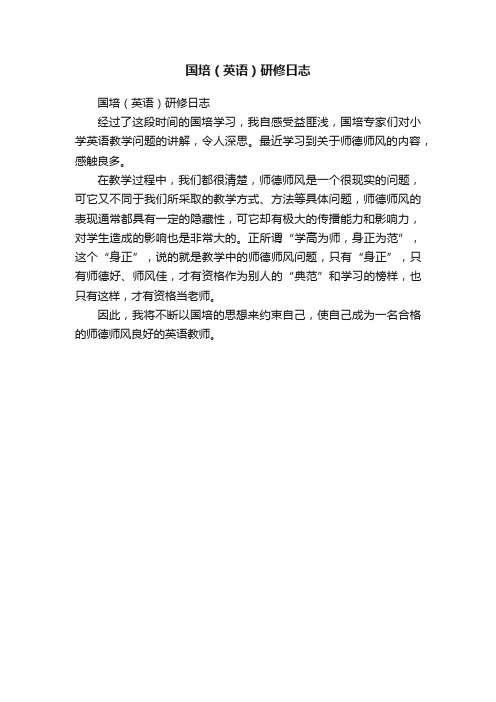 国培（英语）研修日志

国培（英语）研修日志

经过了这段时间的国培学习，我自感受益匪浅，国培专家们对小学英语教学问题的讲解，令人深思。最近学习到关于师德师风的内容，感触良多。

在教学过程中，我们都很清楚，师德师风是一个很现实的问题，可它又不同于我们所采取的教学方式、方法等具体问题，师德师风的表现通常都具有一定的隐藏性，可它却有极大的传播能力和影响力，对学生造成的影响也是非常大的。正所谓“学高为师，身正为范”，这个“身正”，说的就是教学中的师德师风问题，只有“身正”，只有师德好、师风佳，才有资格作为别人的“典范”和学习的榜样，也只有这样，才有资格当老师。

因此，我将不断以国培的思想来约束自己，使自己成为一名合格的师德师风良好的英语教师。